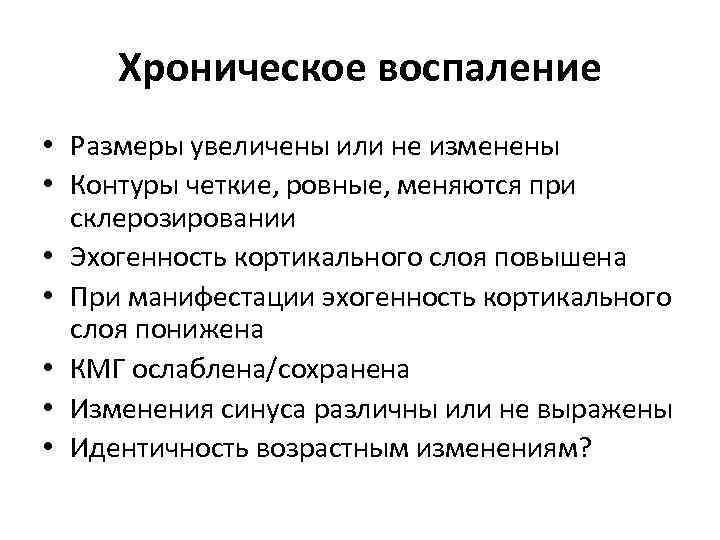 Хроническое воспаление

• Размеры увеличены или не изменены
• Контуры четкие, ровные, меняются при склерозировании
• Эхогенность кортикального слоя повышена
• При манифестации эхогенность кортикального слоя понижена
• КМГ ослаблена/сохранена
• Изменения синуса различны или не выражены
• Идентичность возрастным изменениям?